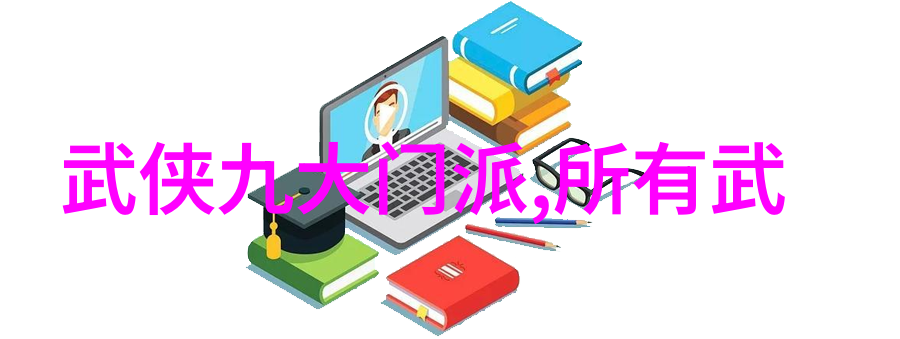 武侠九大门派,所有武